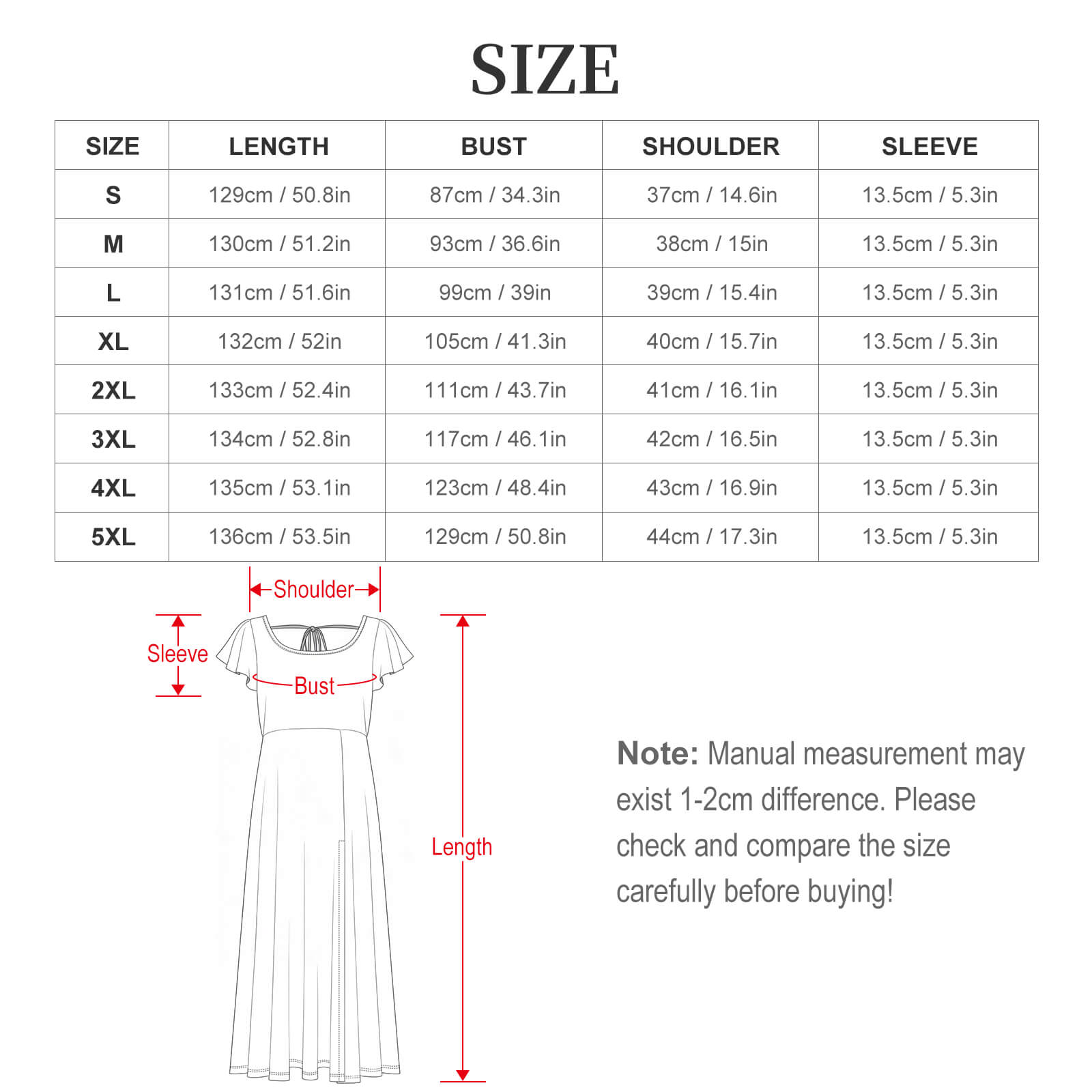 SIZE

| SIZE | LENGTH | BUST | SHOULDER | SLEEVE |
|---|---|---|---|---|
| S | 129cm / 50.8in | 87cm / 34.3in | 37cm / 14.6in | 13.5cm / 5.3in |
| M | 130cm / 51.2in | 93cm / 36.6in | 38cm / 15in | 13.5cm / 5.3in |
| L | 131cm / 51.6in | 99cm / 39in | 39cm / 15.4in | 13.5cm / 5.3in |
| XL | 132cm / 52in | 105cm / 41.3in | 40cm / 15.7in | 13.5cm / 5.3in |
| 2XL | 133cm / 52.4in | 111cm / 43.7in | 41cm / 16.1in | 13.5cm / 5.3in |
| 3XL | 134cm / 52.8in | 117cm / 46.1in | 42cm / 16.5in | 13.5cm / 5.3in |
| 4XL | 135cm / 53.1in | 123cm / 48.4in | 43cm / 16.9in | 13.5cm / 5.3in |
| 5XL | 136cm / 53.5in | 129cm / 50.8in | 44cm / 17.3in | 13.5cm / 5.3in |

Shoulder
Sleeve
Bust
Length

Note: Manual measurement may exist 1-2cm difference. Please check and compare the size carefully before buying!